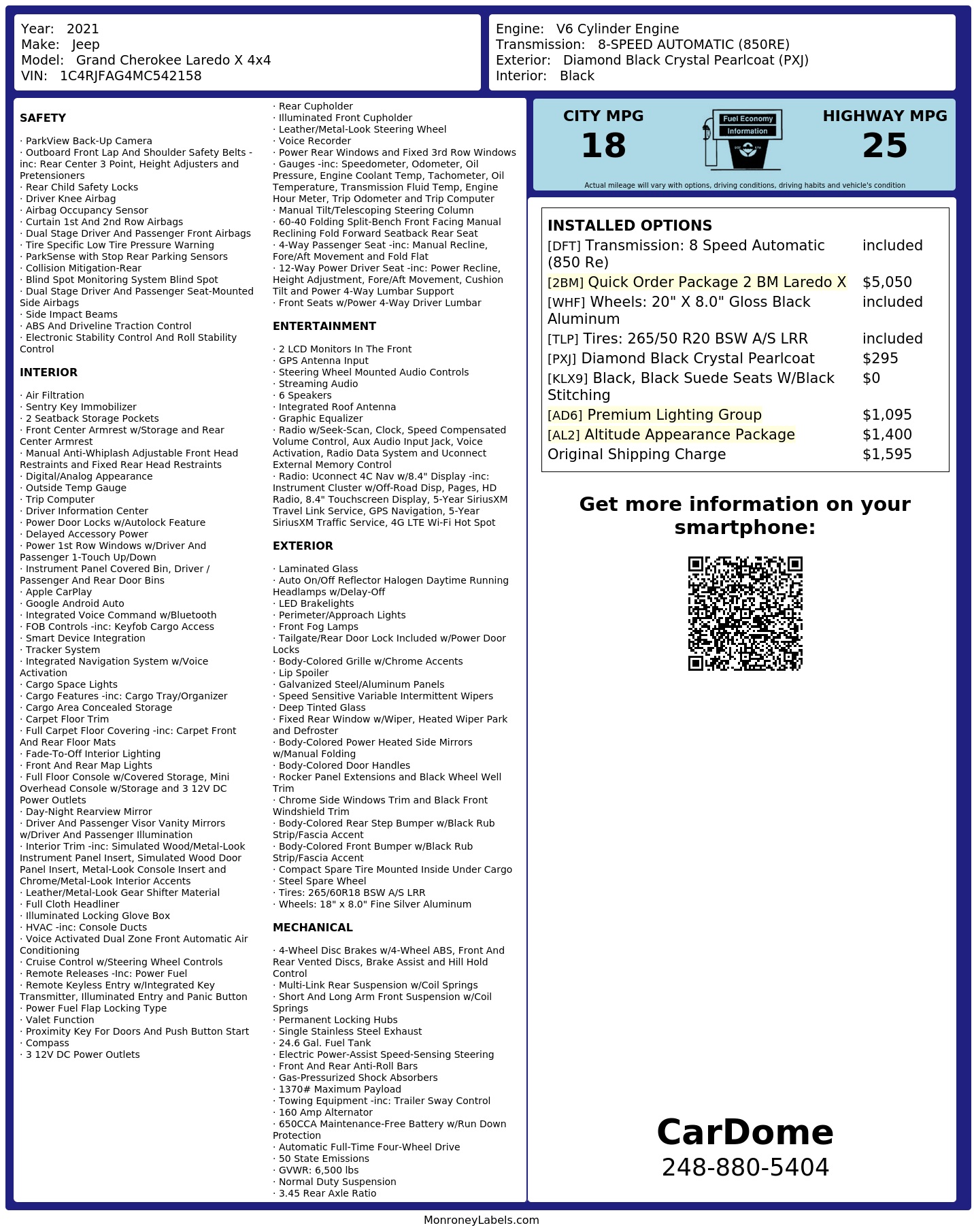 Year: 2021
Make: Jeep
Model: Grand Cherokee Laredo X 4x4
VIN: 1C4RJFAG4MC542158

Engine: V6 Cylinder Engine
Transmission: 8-SPEED AUTOMATIC (850RE)
Exterior: Diamond Black Crystal Pearlcoat (PXJ)
Interior: Black

SAFETY

· ParkView Back-Up Camera
· Outboard Front Lap And Shoulder Safety Belts -inc: Rear Center 3 Point, Height Adjusters and Pretensioners
· Rear Child Safety Locks
· Driver Knee Airbag
· Airbag Occupancy Sensor
· Curtain 1st And 2nd Row Airbags
· Dual Stage Driver And Passenger Front Airbags
· Tire Specific Low Tire Pressure Warning
· ParkSense with Stop Rear Parking Sensors
· Collision Mitigation-Rear
· Blind Spot Monitoring System Blind Spot
· Dual Stage Driver And Passenger Seat-Mounted Side Airbags
· Side Impact Beams
· ABS And Driveline Traction Control
· Electronic Stability Control And Roll Stability Control

INTERIOR

· Air Filtration
· Sentry Key Immobilizer
· 2 Seatback Storage Pockets
· Front Center Armrest w/Storage and Rear Center Armrest
· Manual Anti-Whiplash Adjustable Front Head Restraints and Fixed Rear Head Restraints
· Digital/Analog Appearance
· Outside Temp Gauge
· Trip Computer
· Driver Information Center
· Power Door Locks w/Autolock Feature
· Delayed Accessory Power
· Power 1st Row Windows w/Driver And Passenger 1-Touch Up/Down
· Instrument Panel Covered Bin, Driver / Passenger And Rear Door Bins
· Apple CarPlay
· Google Android Auto
· Integrated Voice Command w/Bluetooth
· FOB Controls -inc: Keyfob Cargo Access
· Smart Device Integration
· Tracker System
· Integrated Navigation System w/Voice Activation
· Cargo Space Lights
· Cargo Features -inc: Cargo Tray/Organizer
· Cargo Area Concealed Storage
· Carpet Floor Trim
· Full Carpet Floor Covering -inc: Carpet Front And Rear Floor Mats
· Fade-To-Off Interior Lighting
· Front And Rear Map Lights
· Full Floor Console w/Covered Storage, Mini Overhead Console w/Storage and 3 12V DC Power Outlets
· Day-Night Rearview Mirror
· Driver And Passenger Visor Vanity Mirrors w/Driver And Passenger Illumination
· Interior Trim -inc: Simulated Wood/Metal-Look Instrument Panel Insert, Simulated Wood Door Panel Insert, Metal-Look Console Insert and Chrome/Metal-Look Interior Accents
· Leather/Metal-Look Gear Shifter Material
· Full Cloth Headliner
· Illuminated Locking Glove Box
· HVAC -inc: Console Ducts
· Voice Activated Dual Zone Front Automatic Air Conditioning
· Cruise Control w/Steering Wheel Controls
· Remote Releases -Inc: Power Fuel
· Remote Keyless Entry w/Integrated Key Transmitter, Illuminated Entry and Panic Button
· Power Fuel Flap Locking Type
· Valet Function
· Proximity Key For Doors And Push Button Start
· Compass
· 3 12V DC Power Outlets
· Rear Cupholder
· Illuminated Front Cupholder
· Leather/Metal-Look Steering Wheel
· Voice Recorder
· Power Rear Windows and Fixed 3rd Row Windows
· Gauges -inc: Speedometer, Odometer, Oil Pressure, Engine Coolant Temp, Tachometer, Oil Temperature, Transmission Fluid Temp, Engine Hour Meter, Trip Odometer and Trip Computer
· Manual Tilt/Telescoping Steering Column
· 60-40 Folding Split-Bench Front Facing Manual Reclining Fold Forward Seatback Rear Seat
· 4-Way Passenger Seat -inc: Manual Recline, Fore/Aft Movement and Fold Flat
· 12-Way Power Driver Seat -inc: Power Recline, Height Adjustment, Fore/Aft Movement, Cushion Tilt and Power 4-Way Lumbar Support
· Front Seats w/Power 4-Way Driver Lumbar

ENTERTAINMENT

· 2 LCD Monitors In The Front
· GPS Antenna Input
· Steering Wheel Mounted Audio Controls
· Streaming Audio
· 6 Speakers
· Integrated Roof Antenna
· Graphic Equalizer
· Radio w/Seek-Scan, Clock, Speed Compensated Volume Control, Aux Audio Input Jack, Voice Activation, Radio Data System and Uconnect External Memory Control
· Radio: Uconnect 4C Nav w/8.4" Display -inc: Instrument Cluster w/Off-Road Disp, Pages, HD Radio, 8.4" Touchscreen Display, 5-Year SiriusXM Travel Link Service, GPS Navigation, 5-Year SiriusXM Traffic Service, 4G LTE Wi-Fi Hot Spot

EXTERIOR

· Laminated Glass
· Auto On/Off Reflector Halogen Daytime Running Headlamps w/Delay-Off
· LED Brakelights
· Perimeter/Approach Lights
· Front Fog Lamps
· Tailgate/Rear Door Lock Included w/Power Door Locks
· Body-Colored Grille w/Chrome Accents
· Lip Spoiler
· Galvanized Steel/Aluminum Panels
· Speed Sensitive Variable Intermittent Wipers
· Deep Tinted Glass
· Fixed Rear Window w/Wiper, Heated Wiper Park and Defroster
· Body-Colored Power Heated Side Mirrors w/Manual Folding
· Body-Colored Door Handles
· Rocker Panel Extensions and Black Wheel Well Trim
· Chrome Side Windows Trim and Black Front Windshield Trim
· Body-Colored Rear Step Bumper w/Black Rub Strip/Fascia Accent
· Body-Colored Front Bumper w/Black Rub Strip/Fascia Accent
· Compact Spare Tire Mounted Inside Under Cargo
· Steel Spare Wheel
· Tires: 265/60R18 BSW A/S LRR
· Wheels: 18" x 8.0" Fine Silver Aluminum

MECHANICAL

· 4-Wheel Disc Brakes w/4-Wheel ABS, Front And Rear Vented Discs, Brake Assist and Hill Hold Control
· Multi-Link Rear Suspension w/Coil Springs
· Short And Long Arm Front Suspension w/Coil Springs
· Permanent Locking Hubs
· Single Stainless Steel Exhaust
· 24.6 Gal. Fuel Tank
· Electric Power-Assist Speed-Sensing Steering
· Front And Rear Anti-Roll Bars
· Gas-Pressurized Shock Absorbers
· 1370# Maximum Payload
· Towing Equipment -inc: Trailer Sway Control
· 160 Amp Alternator
· 650CCA Maintenance-Free Battery w/Run Down Protection
· Automatic Full-Time Four-Wheel Drive
· 50 State Emissions
· GVWR: 6,500 lbs
· Normal Duty Suspension
· 3.45 Rear Axle Ratio

CITY MPG
18
Fuel Economy
Information
HIGHWAY MPG
25
Actual mileage will vary with options, driving conditions, driving habits and vehicle's condition

INSTALLED OPTIONS
| | |
|---|---|
| [DFT] Transmission: 8 Speed Automatic (850 Re) | included |
| [2BM] Quick Order Package 2 BM Laredo X | $5,050 |
| [WHF] Wheels: 20" X 8.0" Gloss Black Aluminum | included |
| [TLP] Tires: 265/50 R20 BSW A/S LRR | included |
| [PXJ] Diamond Black Crystal Pearlcoat | $295 |
| [KLX9] Black, Black Suede Seats W/Black Stitching | $0 |
| [AD6] Premium Lighting Group | $1,095 |
| [AL2] Altitude Appearance Package | $1,400 |
| Original Shipping Charge | $1,595 |

Get more information on your smartphone:

CarDome
248-880-5404

MonroneyLabels.com